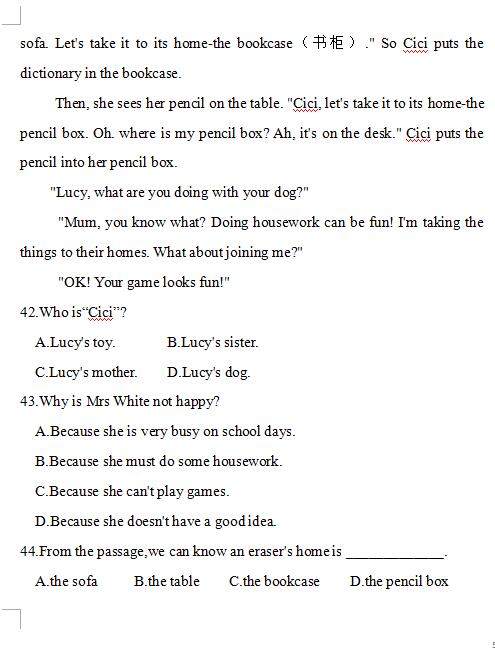 sofa. Let's take it to its home-the bookcase（书柜）." So Cici puts the dictionary in the bookcase.

Then, she sees her pencil on the table. "Cici, let's take it to its home-the pencil box. Oh. where is my pencil box? Ah, it's on the desk." Cici puts the pencil into her pencil box.

"Lucy, what are you doing with your dog?"

"Mum, you know what? Doing housework can be fun! I'm taking the things to their homes. What about joining me?"

"OK! Your game looks fun!"

42.Who is“Cici”?

A.Lucy's toy.　　B.Lucy's sister.

C.Lucy's mother.　　D.Lucy's dog.

43.Why is Mrs White not happy?

A.Because she is very busy on school days.

B.Because she must do some housework.

C.Because she can't play games.

D.Because she doesn't have a good idea.

44.From the passage,we can know an eraser's home is ______________.

A.the sofa　　B.the table　　C.the bookcase　　D.the pencil box

5